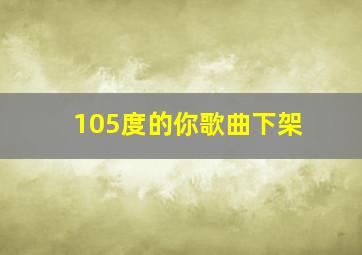 105度的你歌曲下架